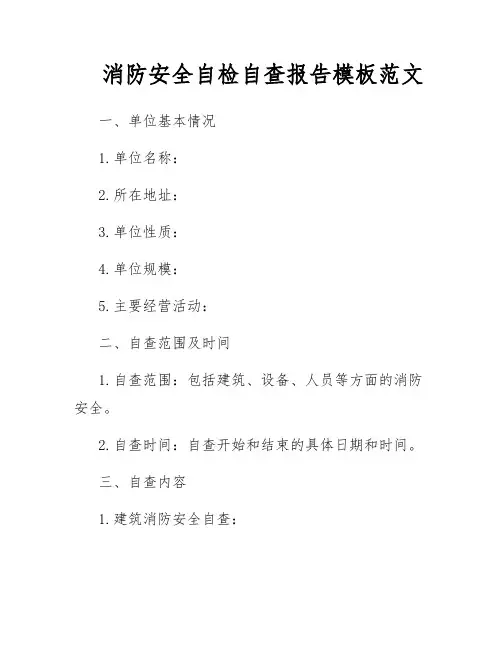 消防安全自检自查报告模板范文

一、单位基本情况

1. 单位名称：

2. 所在地址：

3. 单位性质：

4. 单位规模：

5. 主要经营活动：

二、自查范围及时间

1. 自查范围：包括建筑、设备、人员等方面的消防安全。

2. 自查时间：自查开始和结束的具体日期和时间。

三、自查内容

1. 建筑消防安全自查：